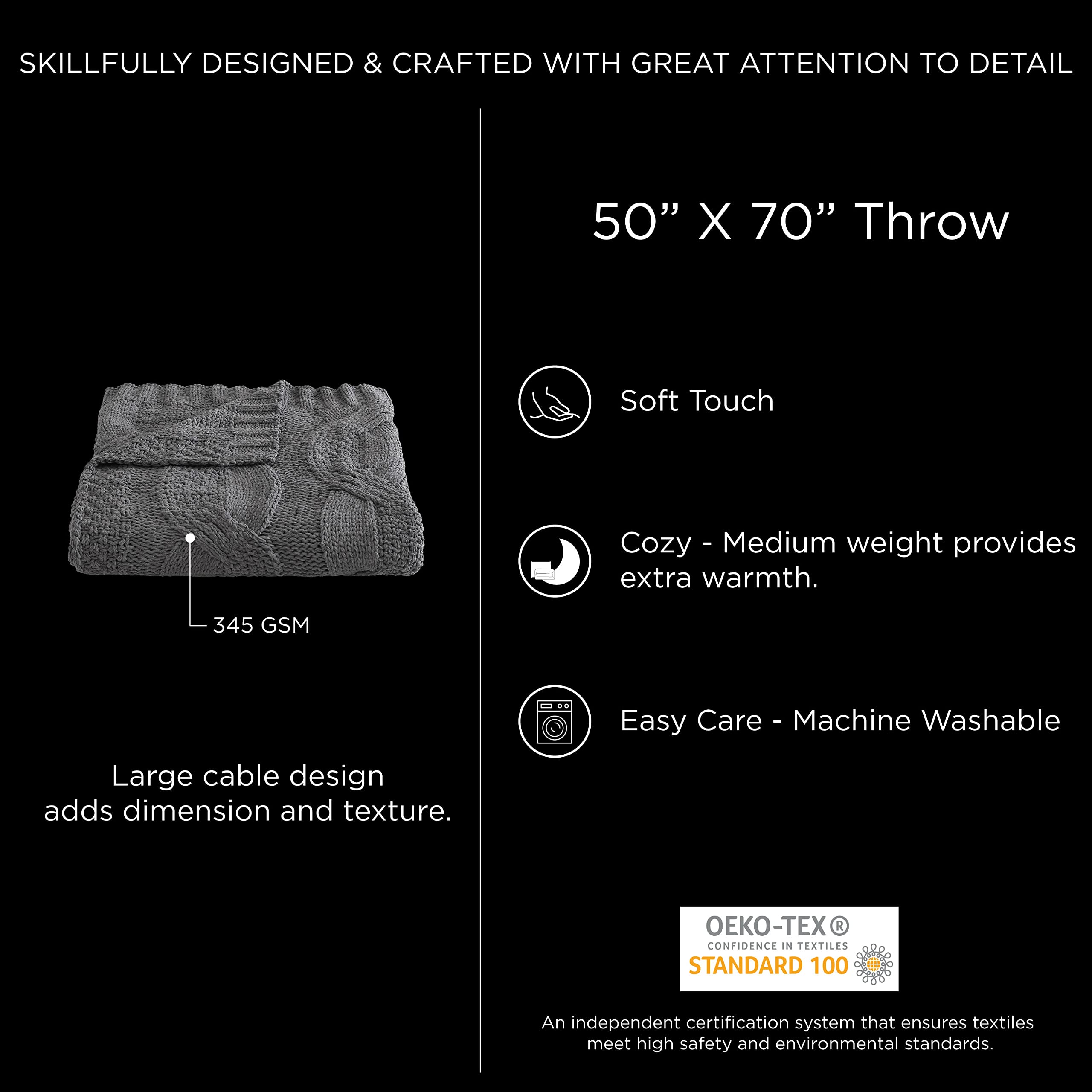 SKILLFULLY DESIGNED & CRAFTED WITH GREAT ATTENTION TO DETAIL

345 GSM

Large cable design adds dimension and texture.

50" X 70" Throw

Soft Touch

Cozy - Medium weight provides extra warmth.

Easy Care - Machine Washable

OEKO-TEX®
CONFIDENCE IN TEXTILES
STANDARD 100

An independent certification system that ensures textiles meet high safety and environmental standards.